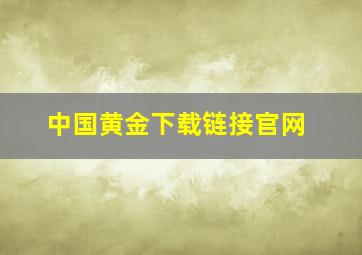 中国黄金下载链接官网